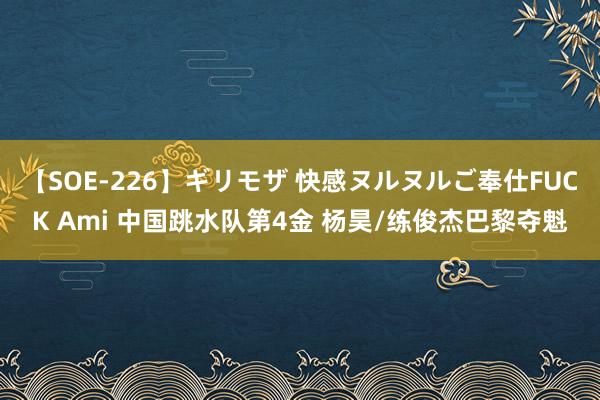 【SOE-226】ギリモザ 快感ヌルヌルご奉仕FUCK Ami 中国跳水队第4金 杨昊/练俊杰巴黎夺魁